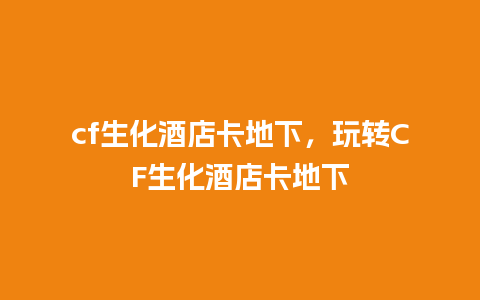 cf生化酒店卡地下，玩转CF生化酒店卡地下